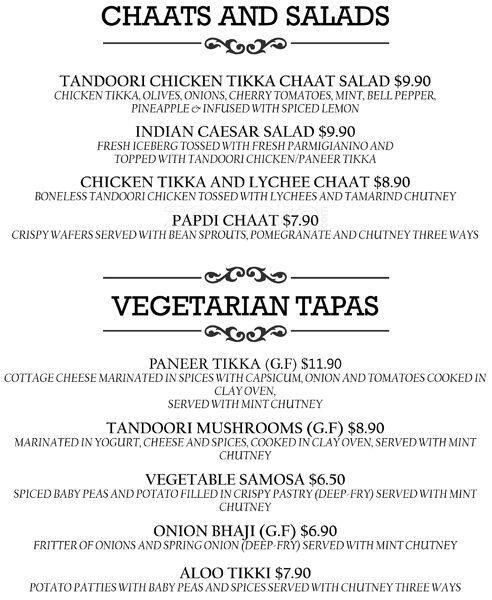 CHAATS AND SALADS

TANDOORI CHICKEN TIKKA CHAAT SALAD $9.90
CHICKEN TIKKA, OLIVES, ONIONS, CHERRY TOMATOES, MINT, BELL PEPPER, PINEAPPLE & INFUSED WITH SPICED LEMON

INDIAN CAESAR SALAD $9.90
FRESH ICEBERG TOSSED WITH FRESH PARMIGIANINO AND TOPPED WITH TANDOORI CHICKEN/PANEER TIKKA

CHICKEN TIKKA AND LYCHEE CHAAT $8.90
BONELESS TANDOORI CHICKEN TOSSED WITH LYCHEES AND TAMARIND CHUTNEY

PAPDI CHAAT $7.90
CRISPY WAFERS SERVED WITH BEAN SPROUTS, POMEGRANATE AND CHUTNEY THREE WAYS

VEGETARIAN TAPAS

PANEER TIKKA (G.F) $11.90
COTTAGE CHEESE MARINATED IN SPICES WITH CAPSICUM, ONION AND TOMATOES COOKED IN CLAY OVEN,
SERVED WITH MINT CHUTNEY

TANDOORI MUSHROOMS (G.F) $8.90
MARINATED IN YOGURT, CHEESE AND SPICES, COOKED IN CLAY OVEN, SERVED WITH MINT CHUTNEY

VEGETABLE SAMOSA $6.50
SPICED BABY PEAS AND POTATO FILLED IN CRISPY PASTRY (DEEP-FRY) SERVED WITH MINT CHUTNEY

ONION BHAJI (G.F) $6.90
FRITTER OF ONIONS AND SPRING ONION (DEEP-FRY) SERVED WITH MINT CHUTNEY

ALOO TIKKI $7.90
POTATO PATTIES WITH BABY PEAS AND SPICES SERVED WITH CHUTNEY THREE WAYS